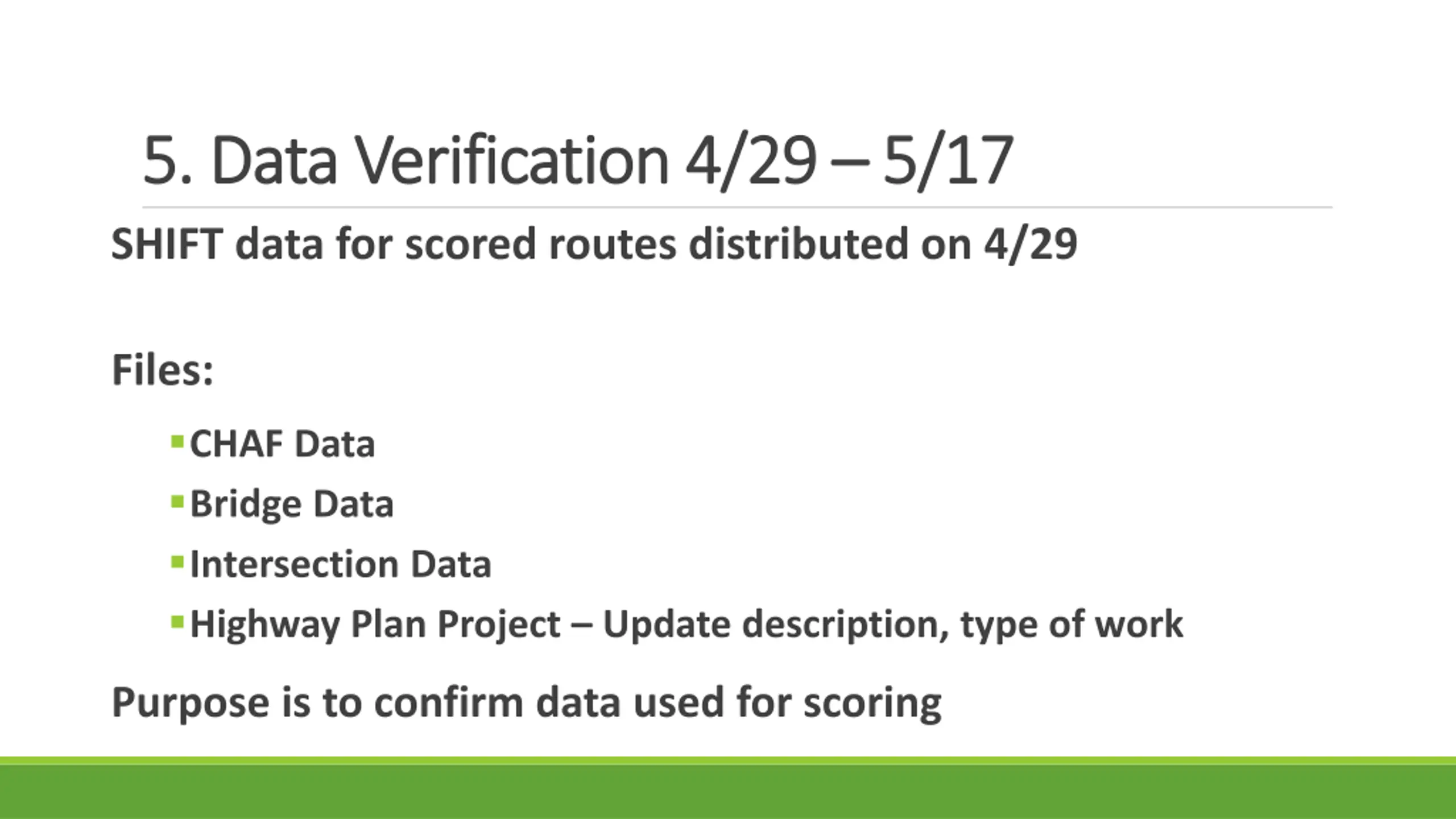 5. Data Verification 4/29 – 5/17

SHIFT data for scored routes distributed on 4/29

Files:

• CHAF Data
• Bridge Data
• Intersection Data
• Highway Plan Project – Update description, type of work

Purpose is to confirm data used for scoring